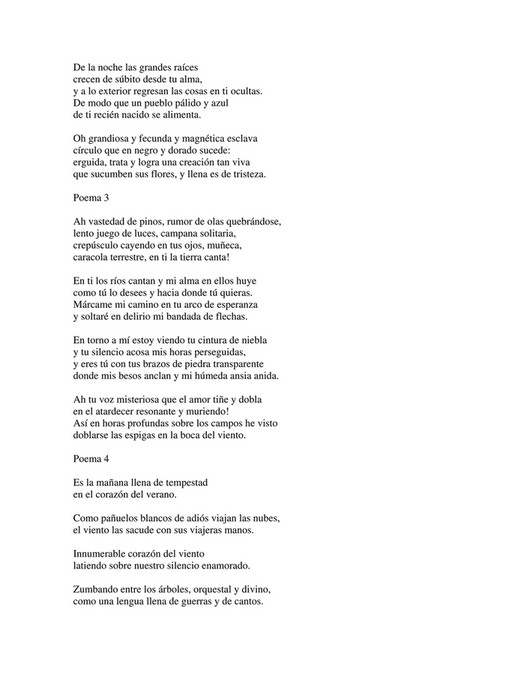 De la noche las grandes raíces
crecen de súbito desde tu alma,
y a lo exterior regresan las cosas en ti ocultas.
De modo que un pueblo pálido y azul
de ti recién nacido se alimenta.

Oh grandiosa y fecunda y magnética esclava
círculo que en negro y dorado sucede:
erguida, trata y logra una creación tan viva
que sucumben sus flores, y llena es de tristeza.

Poema 3

Ah vastedad de pinos, rumor de olas quebrándose,
lento juego de luces, campana solitaria,
crepúsculo cayendo en tus ojos, muñeca,
caracola terrestre, en ti la tierra canta!

En ti los ríos cantan y mi alma en ellos huye
como tú lo desees y hacia donde tú quieras.
Márcame mi camino en tu arco de esperanza
y soltaré en delirio mi bandada de flechas.

En torno a mí estoy viendo tu cintura de niebla
y tu silencio acosa mis horas perseguidas,
y eres tú con tus brazos de piedra transparente
donde mis besos anclan y mi húmeda ansia anida.

Ah tu voz misteriosa que el amor tiñe y dobla
en el atardecer resonante y muriendo!
Así en horas profundas sobre los campos he visto
doblarse las espigas en la boca del viento.

Poema 4

Es la mañana llena de tempestad
en el corazón del verano.

Como pañuelos blancos de adiós viajan las nubes,
el viento las sacude con sus viajeras manos.

Innumerable corazón del viento
latiendo sobre nuestro silencio enamorado.

Zumbando entre los árboles, orquestal y divino,
como una lengua llena de guerras y de cantos.